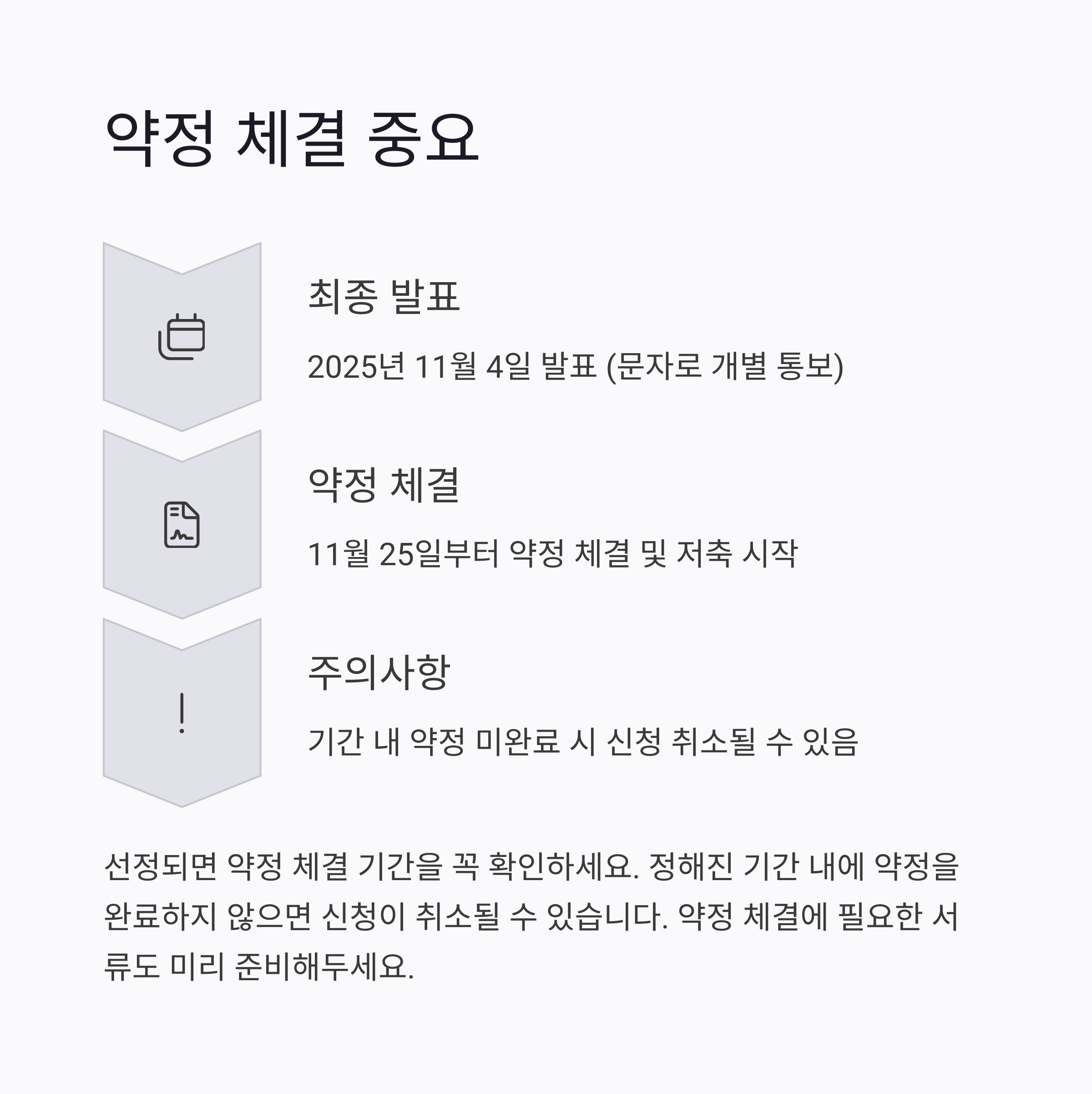 약정 체결 중요

최종 발표

2025년 11월 4일 발표 (문자로 개별 통보)

약정 체결

11월 25일부터 약정 체결 및 저축 시작

주의사항

기간 내 약정 미완료 시 신청 취소될 수 있음

선정되면 약정 체결 기간을 꼭 확인하세요. 정해진 기간 내에 약정을 완료하지 않으면 신청이 취소될 수 있습니다. 약정 체결에 필요한 서류도 미리 준비해두세요.